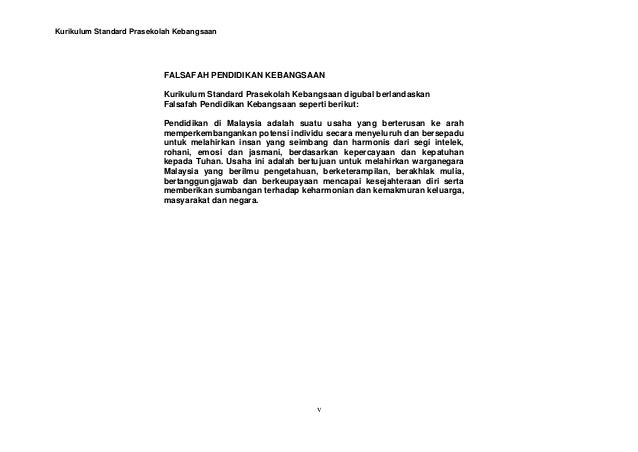 Kurikulum Standard Prasekolah Kebangsaan

FALSAFAH PENDIDIKAN KEBANGSAAN

Kurikulum Standard Prasekolah Kebangsaan digubal berlandaskan Falsafah Pendidikan Kebangsaan seperti berikut:

Pendidikan di Malaysia adalah suatu usaha yang berterusan ke arah memperkembangankan potensi individu secara menyeluruh dan bersepadu untuk melahirkan insan yang seimbang dan harmonis dari segi intelek, rohani, emosi dan jasmani, berdasarkan kepercayaan dan kepatuhan kepada Tuhan. Usaha ini adalah bertujuan untuk melahirkan warganegara Malaysia yang berilmu pengetahuan, berketerampilan, berakhlak mulia, bertanggungjawab dan berkeupayaan mencapai kesejahteraan diri serta memberikan sumbangan terhadap keharmonian dan kemakmuran keluarga, masyarakat dan negara.

v